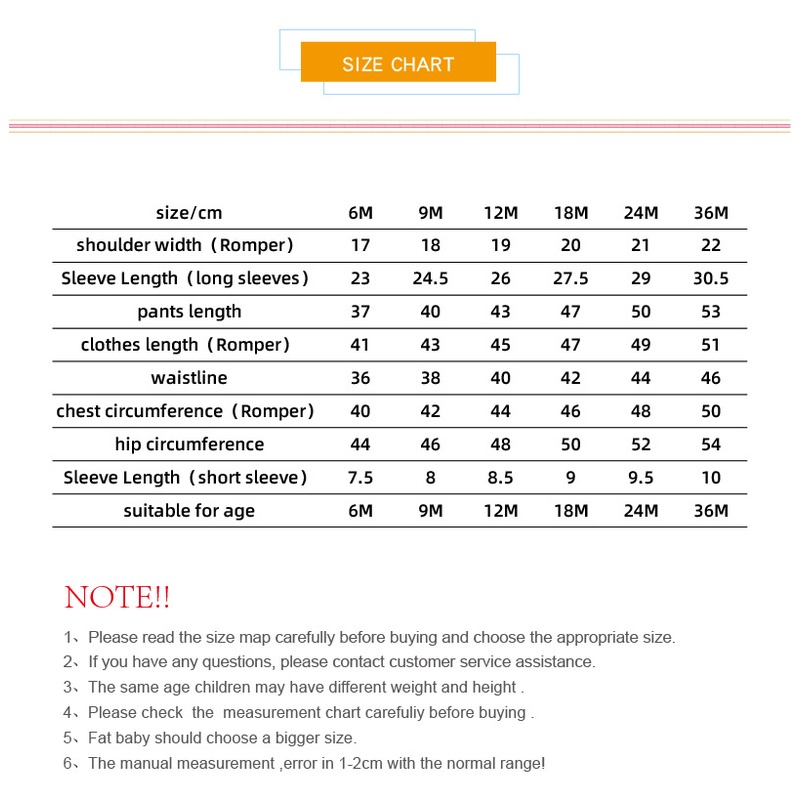 SIZE CHART

| size/cm | 6M | 9M | 12M | 18M | 24M | 36M |
|---|---|---|---|---|---|---|
| shoulder width（Romper) | 17 | 18 | 19 | 20 | 21 | 22 |
| Sleeve Length（long sleeves) | 23 | 24.5 | 26 | 27.5 | 29 | 30.5 |
| pants length | 37 | 40 | 43 | 47 | 50 | 53 |
| clothes length（Romper) | 41 | 43 | 45 | 47 | 49 | 51 |
| waistline | 36 | 38 | 40 | 42 | 44 | 46 |
| chest circumference（Romper) | 40 | 42 | 44 | 46 | 48 | 50 |
| hip circumference | 44 | 46 | 48 | 50 | 52 | 54 |
| Sleeve Length（short sleeve) | 7.5 | 8 | 8.5 | 9 | 9.5 | 10 |
| suitable for age | 6M | 9M | 12M | 18M | 24M | 36M |

NOTE!!

1、Please read the size map carefully before buying and choose the appropriate size.

2、If you have any questions, please contact customer service assistance.

3、The same age children may have different weight and height .

4、Please check the measurement chart carefuliy before buying .

5、Fat baby should choose a bigger size.

6、The manual measurement ,error in 1-2cm with the normal range!